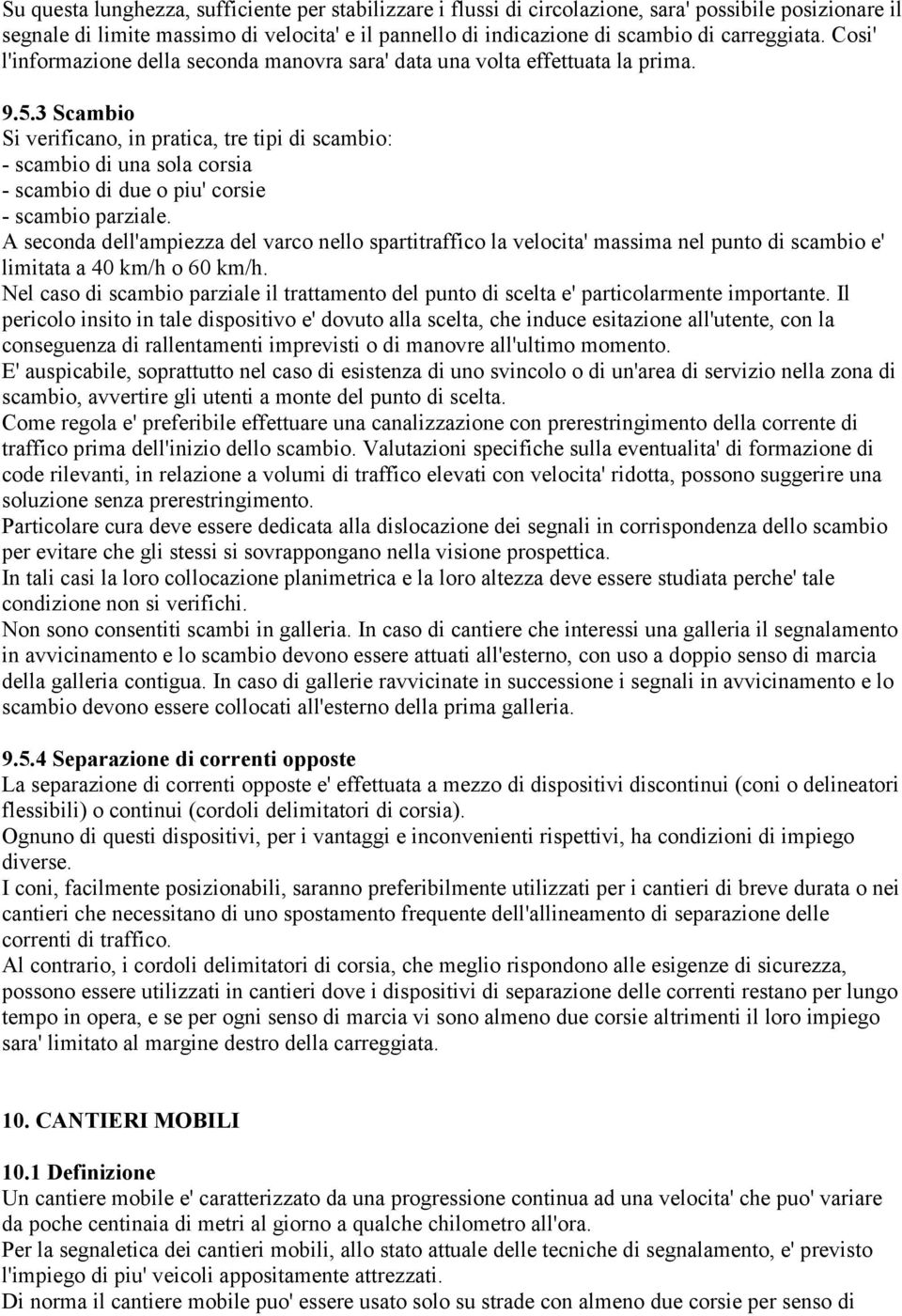 Su questa lunghezza, sufficiente per stabilizzare i flussi di circolazione, sara' possibile posizionare il segnale di limite massimo di velocita' e il pannello di indicazione di scambio di carreggiata. Cosi' l'informazione della seconda manovra sara' data una volta effettuata la prima.

9.5.3 Scambio
Si verificano, in pratica, tre tipi di scambio:
- scambio di una sola corsia
- scambio di due o piu' corsie
- scambio parziale.
A seconda dell'ampiezza del varco nello spartitraffico la velocita' massima nel punto di scambio e' limitata a 40 km/h o 60 km/h.
Nel caso di scambio parziale il trattamento del punto di scelta e' particolarmente importante. Il pericolo insito in tale dispositivo e' dovuto alla scelta, che induce esitazione all'utente, con la conseguenza di rallentamenti imprevisti o di manovre all'ultimo momento.
E' auspicabile, soprattutto nel caso di esistenza di uno svincolo o di un'area di servizio nella zona di scambio, avvertire gli utenti a monte del punto di scelta.
Come regola e' preferibile effettuare una canalizzazione con prerestringimento della corrente di traffico prima dell'inizio dello scambio. Valutazioni specifiche sulla eventualita' di formazione di code rilevanti, in relazione a volumi di traffico elevati con velocita' ridotta, possono suggerire una soluzione senza prerestringimento.
Particolare cura deve essere dedicata alla dislocazione dei segnali in corrispondenza dello scambio per evitare che gli stessi si sovrappongano nella visione prospettica.
In tali casi la loro collocazione planimetrica e la loro altezza deve essere studiata perche' tale condizione non si verifichi.
Non sono consentiti scambi in galleria. In caso di cantiere che interessi una galleria il segnalamento in avvicinamento e lo scambio devono essere attuati all'esterno, con uso a doppio senso di marcia della galleria contigua. In caso di gallerie ravvicinate in successione i segnali in avvicinamento e lo scambio devono essere collocati all'esterno della prima galleria.

9.5.4 Separazione di correnti opposte
La separazione di correnti opposte e' effettuata a mezzo di dispositivi discontinui (coni o delineatori flessibili) o continui (cordoli delimitatori di corsia).
Ognuno di questi dispositivi, per i vantaggi e inconvenienti rispettivi, ha condizioni di impiego diverse.
I coni, facilmente posizionabili, saranno preferibilmente utilizzati per i cantieri di breve durata o nei cantieri che necessitano di uno spostamento frequente dell'allineamento di separazione delle correnti di traffico.
Al contrario, i cordoli delimitatori di corsia, che meglio rispondono alle esigenze di sicurezza, possono essere utilizzati in cantieri dove i dispositivi di separazione delle correnti restano per lungo tempo in opera, e se per ogni senso di marcia vi sono almeno due corsie altrimenti il loro impiego sara' limitato al margine destro della carreggiata.

10. CANTIERI MOBILI

10.1 Definizione
Un cantiere mobile e' caratterizzato da una progressione continua ad una velocita' che puo' variare da poche centinaia di metri al giorno a qualche chilometro all'ora.
Per la segnaletica dei cantieri mobili, allo stato attuale delle tecniche di segnalamento, e' previsto l'impiego di piu' veicoli appositamente attrezzati.
Di norma il cantiere mobile puo' essere usato solo su strade con almeno due corsie per senso di